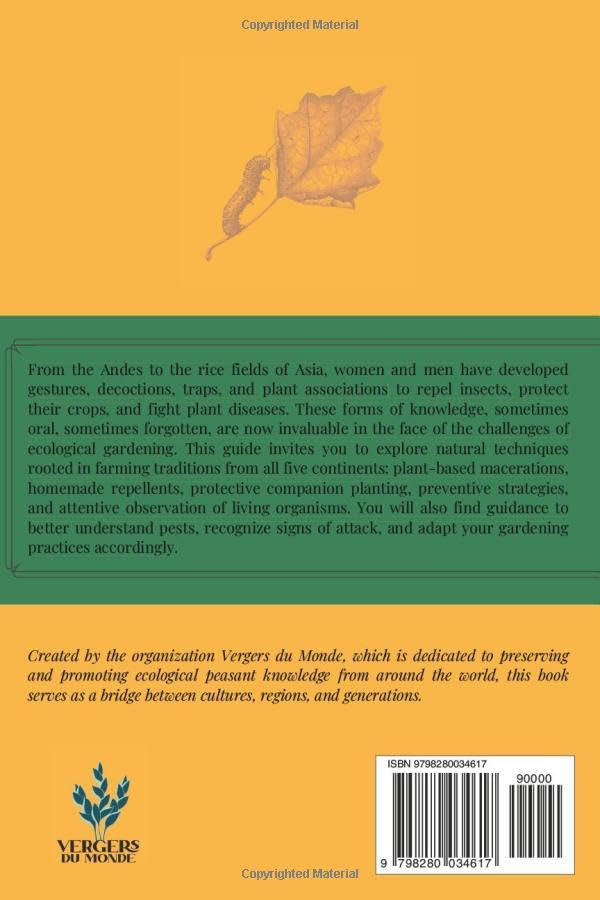 Copyrighted Material

From the Andes to the rice fields of Asia, women and men have developed gestures, decoctions, traps, and plant associations to repel insects, protect their crops, and fight plant diseases. These forms of knowledge, sometimes oral, sometimes forgotten, are now invaluable in the face of the challenges of ecological gardening. This guide invites you to explore natural techniques rooted in farming traditions from all five continents: plant-based macerations, homemade repellents, protective companion planting, preventive strategies, and attentive observation of living organisms. You will also find guidance to better understand pests, recognize signs of attack, and adapt your gardening practices accordingly.

Created by the organization Vergers du Monde, which is dedicated to preserving and promoting ecological peasant knowledge from around the world, this book serves as a bridge between cultures, regions, and generations.

VERGERS DU MONDE

ISBN 9798280034617

90000

9 798280 034617

Copyrighted Material